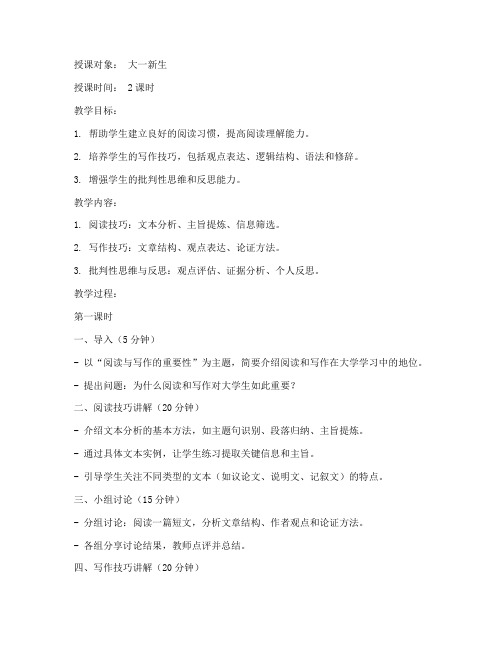 授课对象： 大一新生

授课时间： 2课时

教学目标：

1. 帮助学生建立良好的阅读习惯，提高阅读理解能力。

2. 培养学生的写作技巧，包括观点表达、逻辑结构、语法和修辞。

3. 增强学生的批判性思维和反思能力。

教学内容：

1. 阅读技巧：文本分析、主旨提炼、信息筛选。

2. 写作技巧：文章结构、观点表达、论证方法。

3. 批判性思维与反思：观点评估、证据分析、个人反思。

教学过程：

第一课时

一、导入（5分钟）

- 以“阅读与写作的重要性”为主题，简要介绍阅读和写作在大学学习中的地位。

- 提出问题：为什么阅读和写作对大学生如此重要？

二、阅读技巧讲解（20分钟）

- 介绍文本分析的基本方法，如主题句识别、段落归纳、主旨提炼。

- 通过具体文本实例，让学生练习提取关键信息和主旨。

- 引导学生关注不同类型的文本（如议论文、说明文、记叙文）的特点。

三、小组讨论（15分钟）

- 分组讨论：阅读一篇短文，分析文章结构、作者观点和论证方法。

- 各组分享讨论结果，教师点评并总结。

四、写作技巧讲解（20分钟）